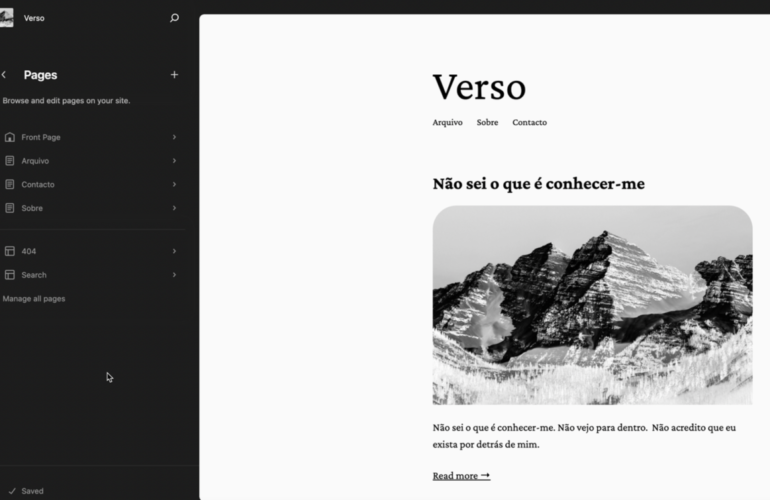 Verso

Pages

Browse and edit pages on your site.

Front Page

Arquivo

Contacto

Sobre

404

Search

Manage all pages

Saved

Verso

Arquivo Sobre Contacto

Não sei o que é conhecer-me

Não sei o que é conhecer-me. Não vejo para dentro. Não acredito que eu exista por detrás de mim.

Read more →